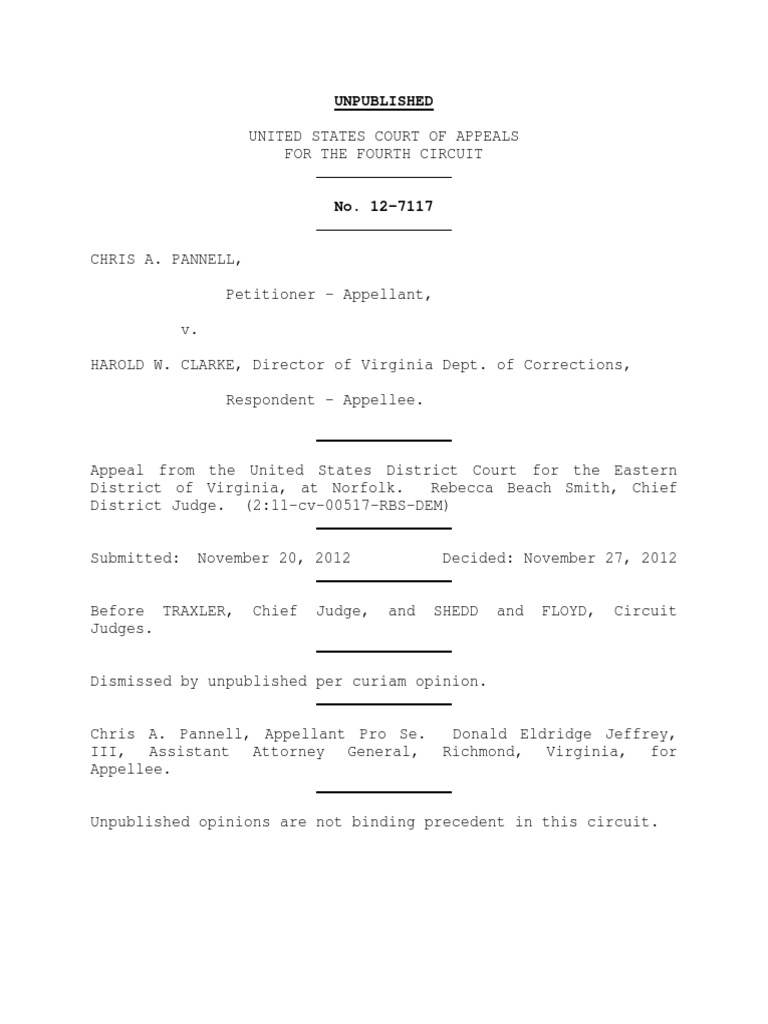 UNPUBLISHED

UNITED STATES COURT OF APPEALS
FOR THE FOURTH CIRCUIT

No. 12-7117

CHRIS A. PANNELL,

Petitioner – Appellant,

v.

HAROLD W. CLARKE, Director of Virginia Dept. of Corrections,

Respondent – Appellee.

Appeal from the United States District Court for the Eastern District of Virginia, at Norfolk. Rebecca Beach Smith, Chief District Judge. (2:11-cv-00517-RBS-DEM)

Submitted: November 20, 2012 Decided: November 27, 2012

Before TRAXLER, Chief Judge, and SHEDD and FLOYD, Circuit Judges.

Dismissed by unpublished per curiam opinion.

Chris A. Pannell, Appellant Pro Se. Donald Eldridge Jeffrey, III, Assistant Attorney General, Richmond, Virginia, for Appellee.

Unpublished opinions are not binding precedent in this circuit.